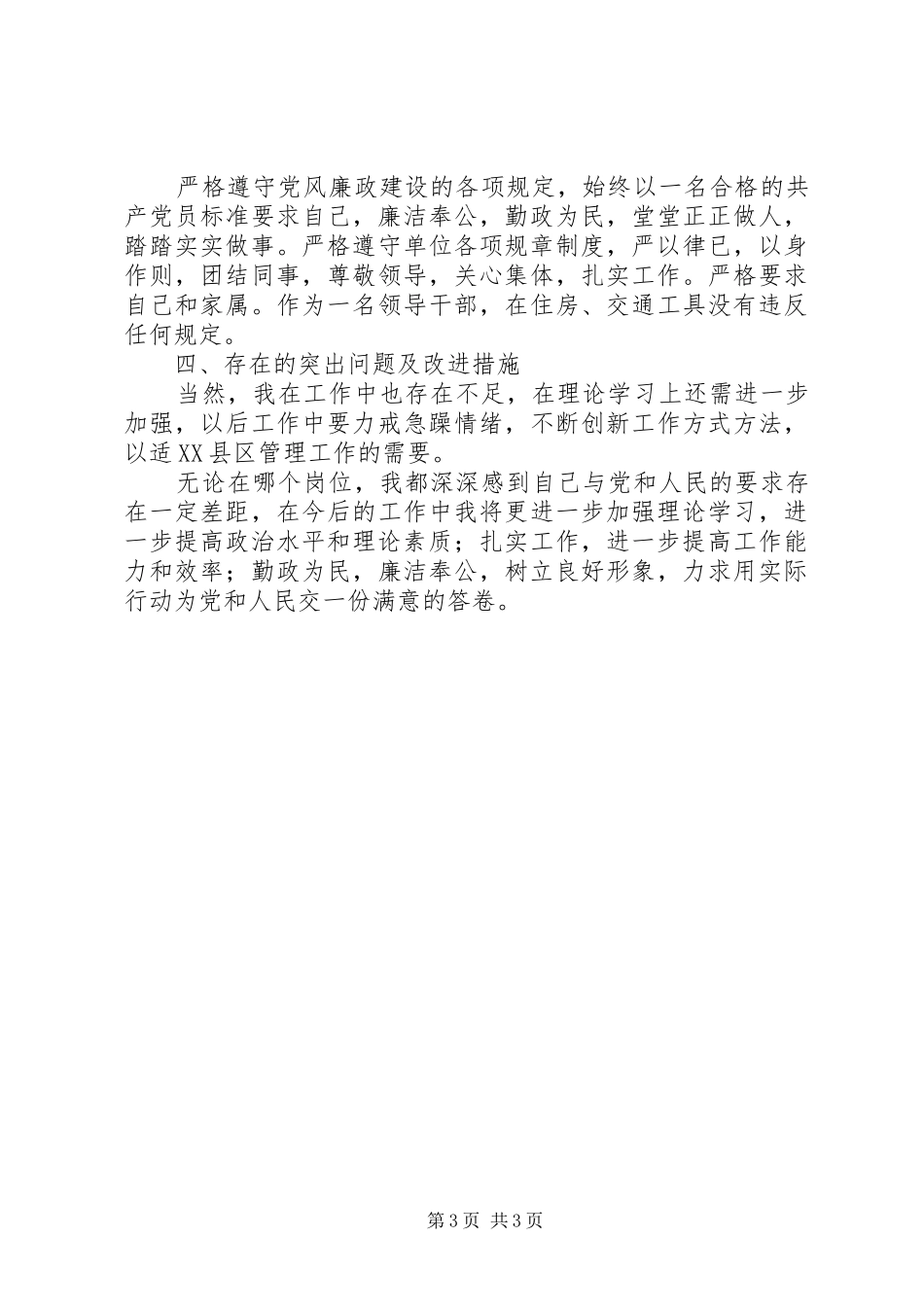 严格遵守党风廉政建设的各项规定，始终以一名合格的共产党员标准要求自己，廉洁奉公，勤政为民，堂堂正正做人，踏踏实实做事。严格遵守单位各项规章制度，严以律已，以身作则，团结同事，尊敬领导，关心集体，扎实工作。严格要求自己和家属。作为一名领导干部，在住房、交通工具没有违反任何规定。

四、存在的突出问题及改进措施

当然，我在工作中也存在不足，在理论学习上还需进一步加强，以后工作中要力戒急躁情绪，不断创新工作方式方法，以适XX县区管理工作的需要。

无论在哪个岗位，我都深深感到自己与党和人民的要求存在一定差距，在今后的工作中我将更进一步加强理论学习，进一步提高政治水平和理论素质；扎实工作，进一步提高工作能力和效率；勤政为民，廉洁奉公，树立良好形象，力求用实际行动为党和人民交一份满意的答卷。

第3页 共3页